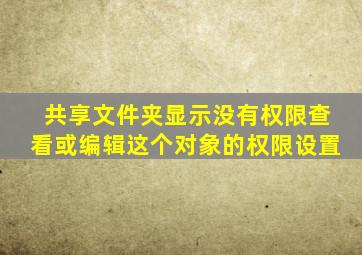 共享文件夹显示没有权限查看或编辑这个对象的权限设置